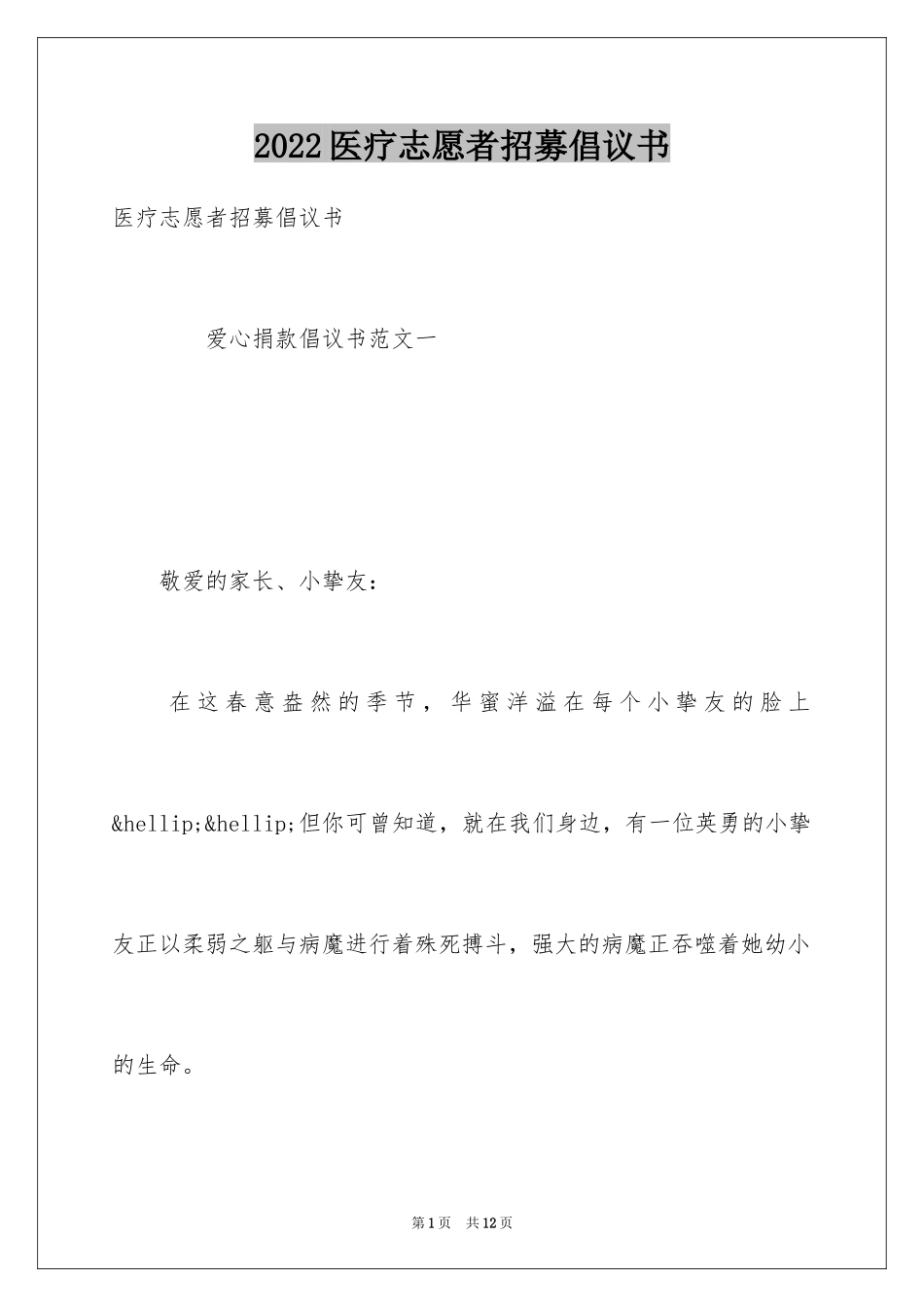 2022医疗志愿者招募倡议书

医疗志愿者招募倡议书

爱心捐款倡议书范文一

敬爱的家长、小挚友：

在这春意盎然的季节，华蜜洋溢在每个小挚友的脸上&hellip;&hellip;但你可曾知道，就在我们身边，有一位英勇的小挚友正以柔弱之躯与病魔进行着殊死搏斗，强大的病魔正吞噬着她幼小的生命。

第1页 共12页